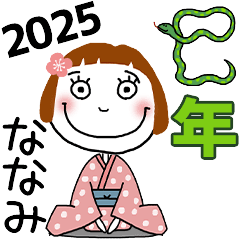 2025

巳年

ななみ